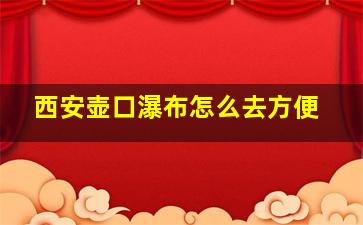 西安壶口瀑布怎么去方便